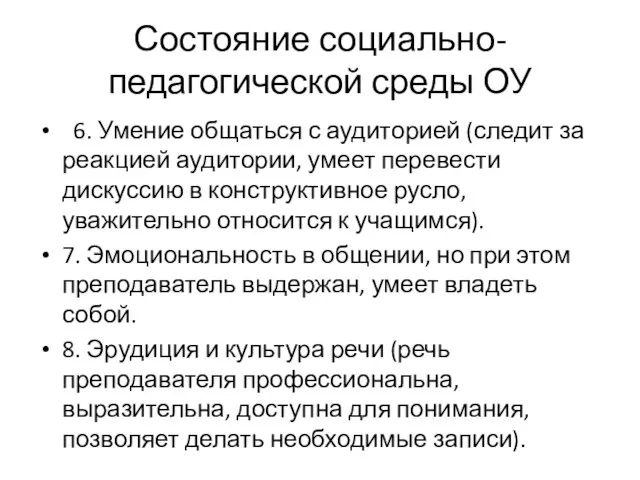 Состояние социально-педагогической среды ОУ

• 6. Умение общаться с аудиторией (следит за реакцией аудитории, умеет перевести дискуссию в конструктивное русло, уважительно относится к учащимся).
• 7. Эмоциональность в общении, но при этом преподаватель выдержан, умеет владеть собой.
• 8. Эрудиция и культура речи (речь преподавателя профессиональна, выразительна, доступна для понимания, позволяет делать необходимые записи).